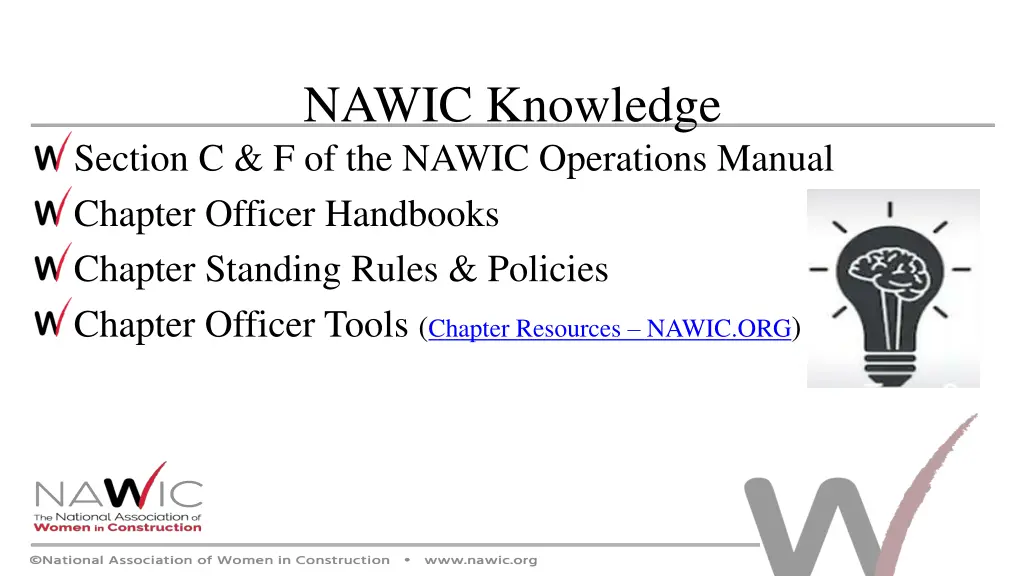 NAWIC Knowledge

Section C & F of the NAWIC Operations Manual

Chapter Officer Handbooks

Chapter Standing Rules & Policies

Chapter Officer Tools (Chapter Resources – NAWIC.ORG)

NAWIC
The National Association of Women in Construction

©National Association of Women in Construction • www.nawic.org